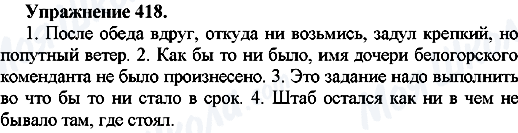 Упражнение 418.

1. После обеда вдруг, откуда ни возьмись, задул крепкий, но попутный ветер. 2. Как бы то ни было, имя дочери белогорского коменданта не было произнесено. 3. Это задание надо выполнить во что бы то ни стало в срок. 4. Штаб остался как ни в чем не бывало там, где стоял.